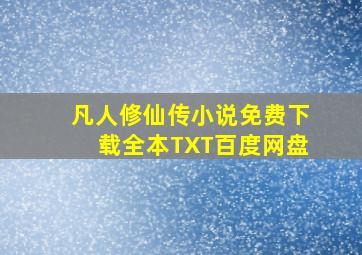 凡人修仙传小说免费下载全本TXT百度网盘